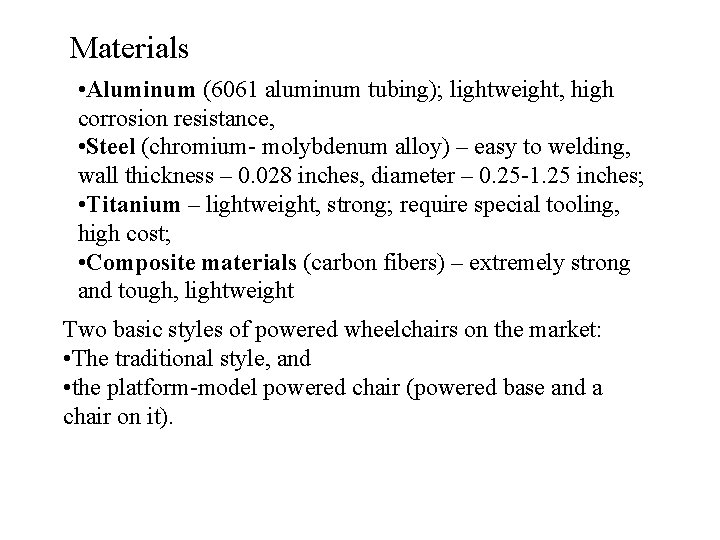 Materials

•Aluminum (6061 aluminum tubing); lightweight, high corrosion resistance,
•Steel (chromium- molybdenum alloy) – easy to welding, wall thickness – 0.028 inches, diameter – 0.25-1.25 inches;
•Titanium – lightweight, strong; require special tooling, high cost;
•Composite materials (carbon fibers) – extremely strong and tough, lightweight

Two basic styles of powered wheelchairs on the market:
•The traditional style, and
•the platform-model powered chair (powered base and a chair on it).